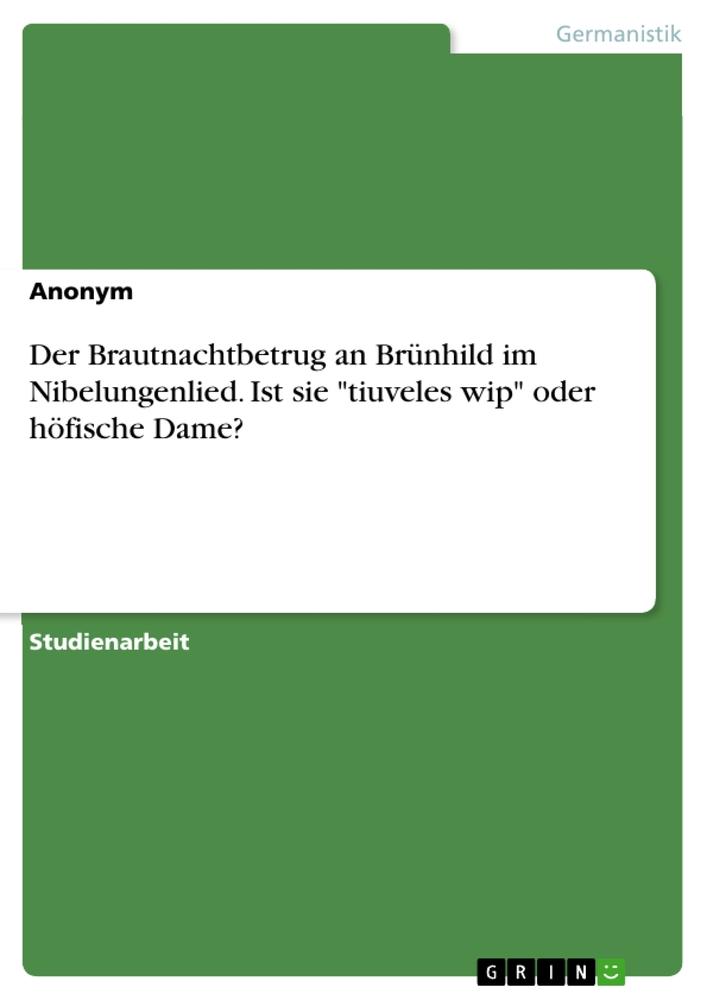 Germanistik

Anonym

Der Brautnachtbetrug an Brünhild im Nibelungenlied. Ist sie "tiuveles wip" oder höfische Dame?

Studienarbeit

GRIN